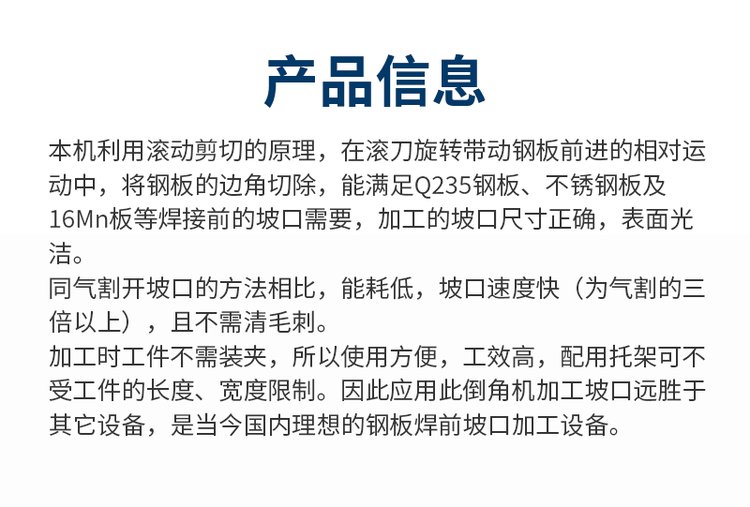 产品信息

本机利用滚动剪切的原理，在滚刀旋转带动钢板前进的相对运动中，将钢板的边角切除，能满足Q235钢板、不锈钢板及16Mn板等焊接前的坡口需要，加工的坡口尺寸正确，表面光洁。

同气割开坡口的方法相比，能耗低，坡口速度快（为气割的三倍以上），且不需清毛刺。

加工时工件不需装夹，所以使用方便，工效高，配用托架可不受工件的长度、宽度限制。因此应用此倒角机加工坡口远胜于其它设备，是当今国内理想的钢板焊前坡口加工设备。